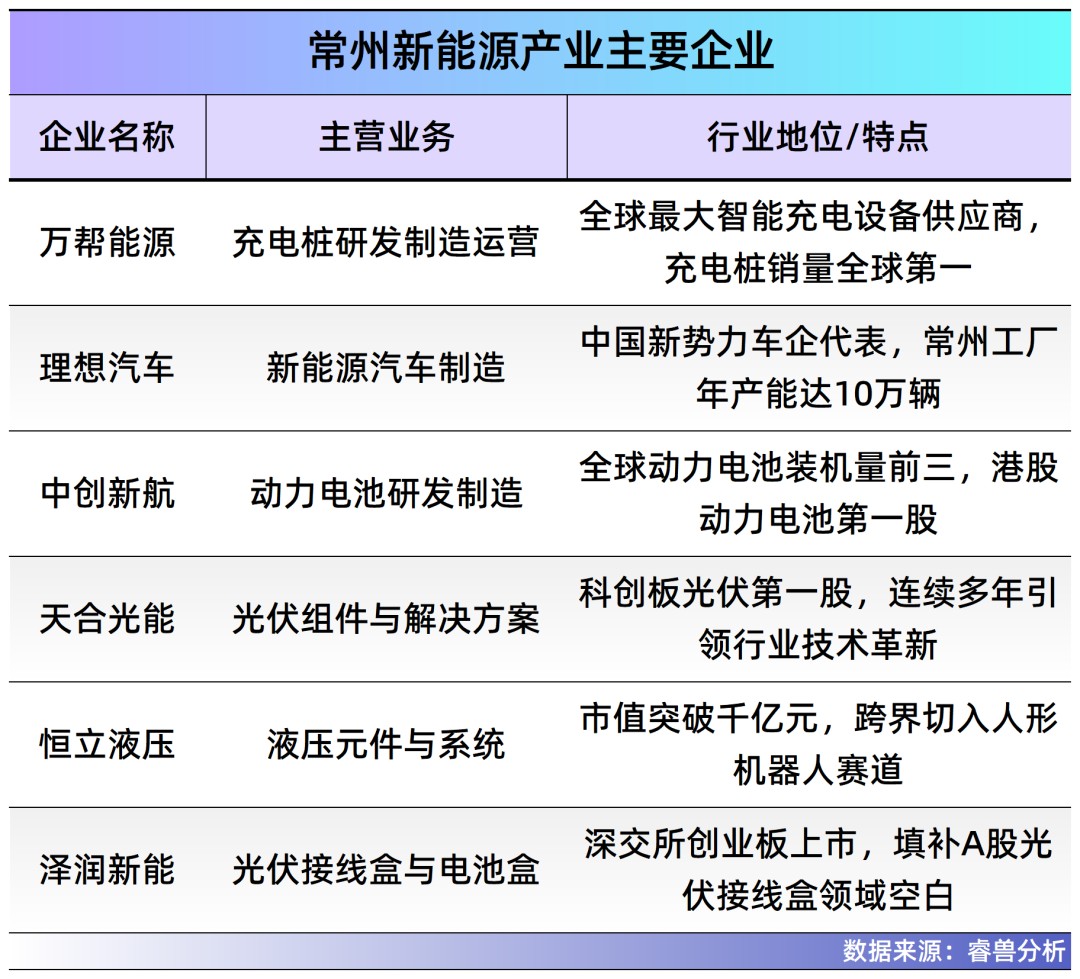 常州新能源产业主要企业

| 企业名称 | 主营业务 | 行业地位/特点 |
|---|---|---|
| 万帮能源 | 充电桩研发制造运营 | 全球最大智能充电设备供应商，充电桩销量全球第一 |
| 理想汽车 | 新能源汽车制造 | 中国新势力车企代表，常州工厂年产能达10万辆 |
| 中创新航 | 动力电池研发制造 | 全球动力电池装机量前三，港股动力电池第一股 |
| 天合光能 | 光伏组件与解决方案 | 科创板光伏第一股，连续多年引领行业技术革新 |
| 恒立液压 | 液压元件与系统 | 市值突破千亿元，跨界切入人形机器人赛道 |
| 泽润新能 | 光伏接线盒与电池盒 | 深交所创业板上市，填补A股光伏接线盒领域空白 |

数据来源：睿兽分析